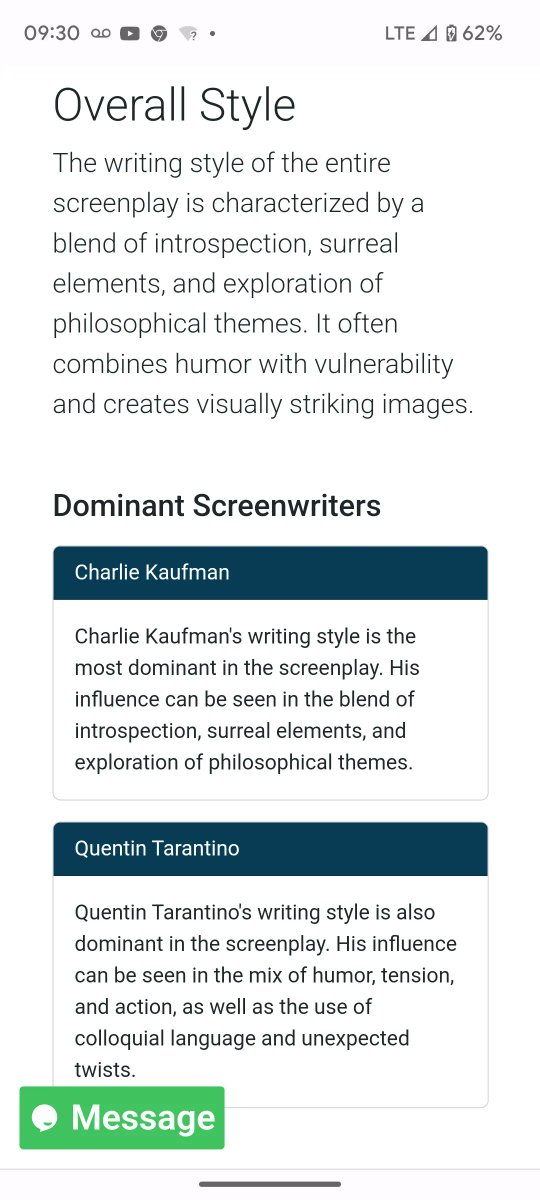 09:30 LTE 62%

Overall Style

The writing style of the entire screenplay is characterized by a blend of introspection, surreal elements, and exploration of philosophical themes. It often combines humor with vulnerability and creates visually striking images.

Dominant Screenwriters

Charlie Kaufman

Charlie Kaufman's writing style is the most dominant in the screenplay. His influence can be seen in the blend of introspection, surreal elements, and exploration of philosophical themes.

Quentin Tarantino

Quentin Tarantino's writing style is also dominant in the screenplay. His influence can be seen in the mix of humor, tension, and action, as well as the use of colloquial language and unexpected twists.

Message